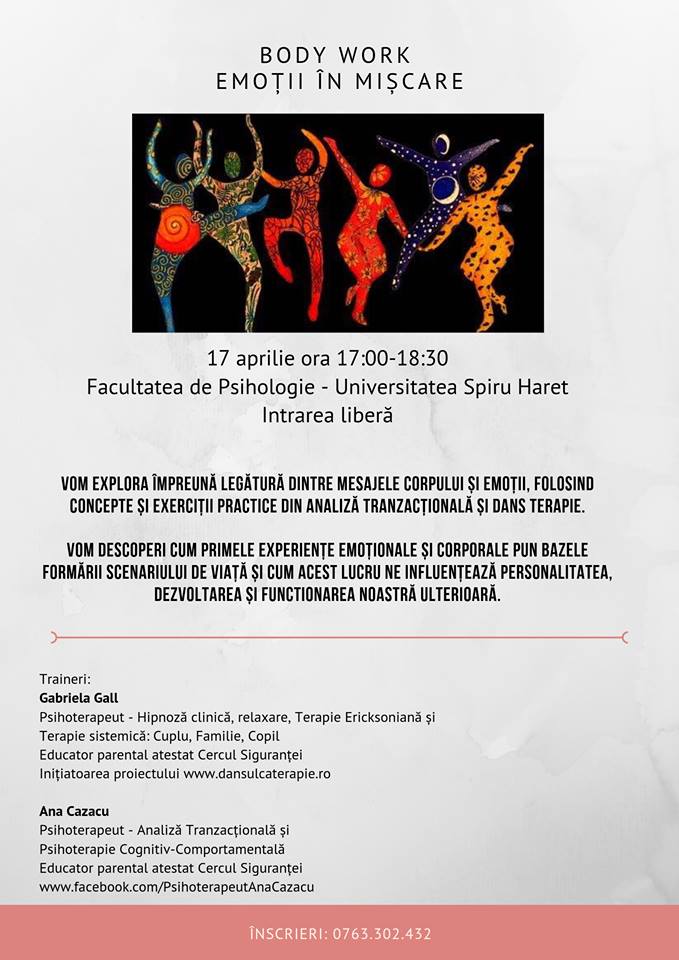 BODY WORK
EMOȚII ÎN MIȘCARE

17 aprilie ora 17:00-18:30
Facultatea de Psihologie - Universitatea Spiru Haret
Intrarea liberă

VOM EXPLORA ÎMPREUNĂ LEGĂTURĂ DINTRE MESAJELE CORPULUI ȘI EMOȚII, FOLOSIND CONCEPTE ȘI EXERCIȚII PRACTICE DIN ANALIZĂ TRANZACȚIONALĂ ȘI DANS TERAPIE.

VOM DESCOPERI CUM PRIMELE EXPERIENȚE EMOȚIONALE ȘI CORPORALE PUN BAZELE FORMĂRII SCENARIULUI DE VIAȚĂ ȘI CUM ACEST LUCRU NE INFLUENȚEAZĂ PERSONALITATEA, DEZVOLTAREA ȘI FUNCTIONAREA NOASTRĂ ULTERIOARĂ.

Traineri:
Gabriela Gall
Psihoterapeut - Hipnoză clinică, relaxare, Terapie Ericksoniană și
Terapie sistemică: Cuplu, Familie, Copil
Educator parental atestat Cercul Siguranței
Inițiatoarea proiectului www.dansulcaterapie.ro

Ana Cazacu
Psihoterapeut - Analiză Tranzacțională și
Psihoterapie Cognitiv-Comportamentală
Educator parental atestat Cercul Siguranței
www.facebook.com/PsihoterapeutAnaCazacu

ÎNSCRIERI: 0763.302.432